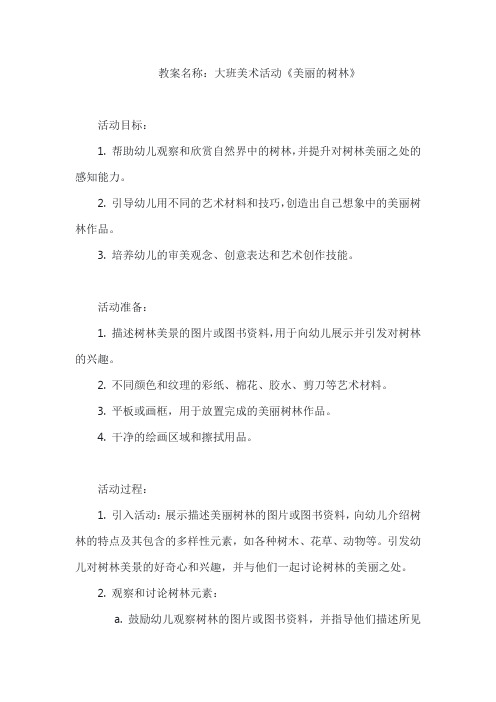 教案名称：大班美术活动《美丽的树林》

活动目标：

1. 帮助幼儿观察和欣赏自然界中的树林，并提升对树林美丽之处的感知能力。

2. 引导幼儿用不同的艺术材料和技巧，创造出自己想象中的美丽树林作品。

3. 培养幼儿的审美观念、创意表达和艺术创作技能。

活动准备：

1. 描述树林美景的图片或图书资料，用于向幼儿展示并引发对树林的兴趣。

2. 不同颜色和纹理的彩纸、棉花、胶水、剪刀等艺术材料。

3. 平板或画框，用于放置完成的美丽树林作品。

4. 干净的绘画区域和擦拭用品。

活动过程：

1. 引入活动：展示描述美丽树林的图片或图书资料，向幼儿介绍树林的特点及其包含的多样性元素，如各种树木、花草、动物等。引发幼儿对树林美景的好奇心和兴趣，并与他们一起讨论树林的美丽之处。

2. 观察和讨论树林元素：

a. 鼓励幼儿观察树林的图片或图书资料，并指导他们描述所见